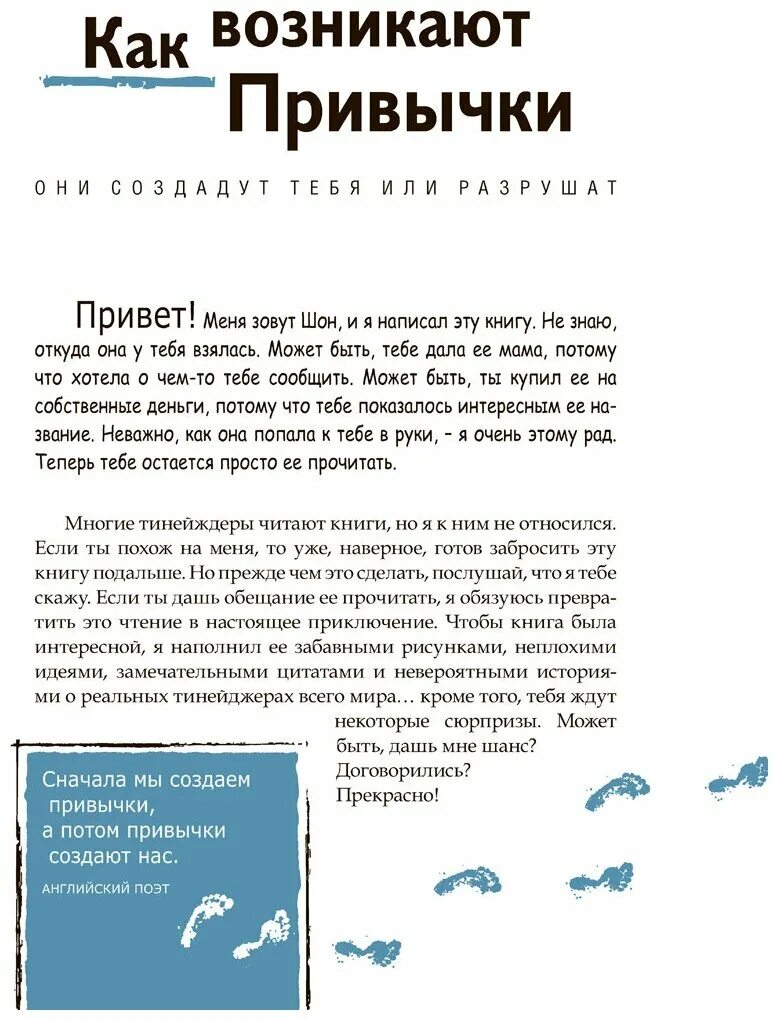 Как возникают Привычки

ОНИ СОЗДАДУТ ТЕБЯ ИЛИ РАЗРУШАТ

Привет! Меня зовут Шон, и я написал эту книгу. Не знаю, откуда она у тебя взялась. Может быть, тебе дала ее мама, потому что хотела о чем-то тебе сообщить. Может быть, ты купил ее на собственные деньги, потому что тебе показалось интересным ее название. Неважно, как она попала к тебе в руки, – я очень этому рад. Теперь тебе остается просто ее прочитать.

Многие тинейджеры читают книги, но я к ним не относился. Если ты похож на меня, то уже, наверное, готов забросить эту книгу подальше. Но прежде чем это сделать, послушай, что я тебе скажу. Если ты дашь обещание ее прочитать, я обязуюсь превратить это чтение в настоящее приключение. Чтобы книга была интересной, я наполнил ее забавными рисунками, неплохими идеями, замечательными цитатами и невероятными историями о реальных тинейджерах всего мира… кроме того, тебя ждут некоторые сюрпризы. Может быть, дашь мне шанс? Договорились? Прекрасно!

Сначала мы создаем привычки, а потом привычки создают нас.
АНГЛИЙСКИЙ ПОЭТ